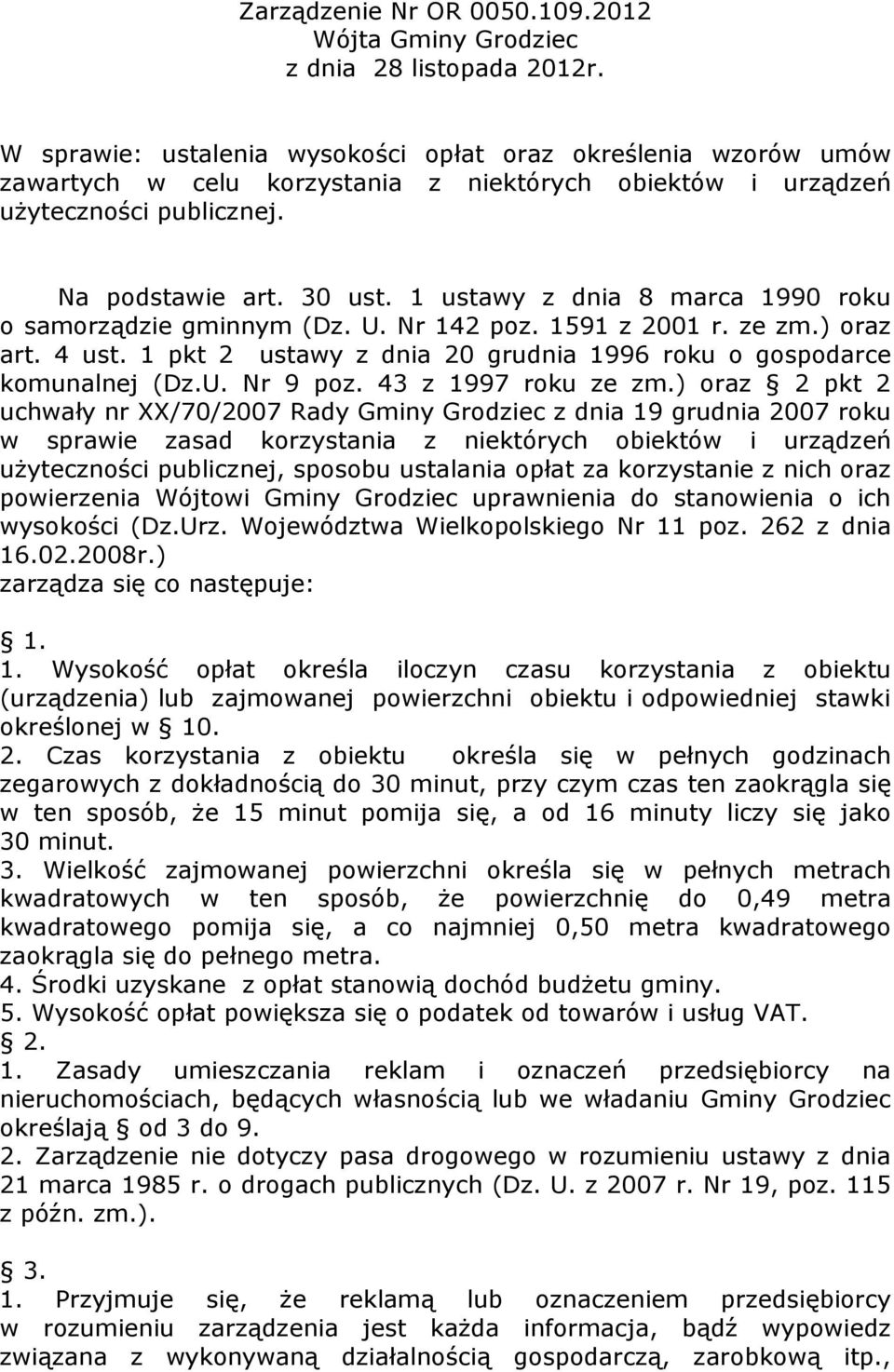 Zarządzenie Nr OR 0050.109.2012
Wójta Gminy Grodziec
z dnia 28 listopada 2012r.

W sprawie: ustalenia wysokości opłat oraz określenia wzorów umów zawartych w celu korzystania z niektórych obiektów i urządzeń użyteczności publicznej.

Na podstawie art. 30 ust. 1 ustawy z dnia 8 marca 1990 roku o samorządzie gminnym (Dz. U. Nr 142 poz. 1591 z 2001 r. ze zm.) oraz art. 4 ust. 1 pkt 2 ustawy z dnia 20 grudnia 1996 roku o gospodarce komunalnej (Dz.U. Nr 9 poz. 43 z 1997 roku ze zm.) oraz § 2 pkt 2 uchwały nr XX/70/2007 Rady Gminy Grodziec z dnia 19 grudnia 2007 roku w sprawie zasad korzystania z niektórych obiektów i urządzeń użyteczności publicznej, sposobu ustalania opłat za korzystanie z nich oraz powierzenia Wójtowi Gminy Grodziec uprawnienia do stanowienia o ich wysokości (Dz.Urz. Województwa Wielkopolskiego Nr 11 poz. 262 z dnia 16.02.2008r.)
zarządza się co następuje:

§ 1.
1. Wysokość opłat określa iloczyn czasu korzystania z obiektu (urządzenia) lub zajmowanej powierzchni obiektu i odpowiedniej stawki określonej w § 10.
2. Czas korzystania z obiektu określa się w pełnych godzinach zegarowych z dokładnością do 30 minut, przy czym czas ten zaokrągla się w ten sposób, że 15 minut pomija się, a od 16 minuty liczy się jako 30 minut.
3. Wielkość zajmowanej powierzchni określa się w pełnych metrach kwadratowych w ten sposób, że powierzchnię do 0,49 metra kwadratowego pomija się, a co najmniej 0,50 metra kwadratowego zaokrągla się do pełnego metra.
4. Środki uzyskane z opłat stanowią dochód budżetu gminy.
5. Wysokość opłat powiększa się o podatek od towarów i usług VAT.
§ 2.
1. Zasady umieszczania reklam i oznaczeń przedsiębiorcy na nieruchomościach, będących własnością lub we władaniu Gminy Grodziec określają § od 3 do 9.
2. Zarządzenie nie dotyczy pasa drogowego w rozumieniu ustawy z dnia 21 marca 1985 r. o drogach publicznych (Dz. U. z 2007 r. Nr 19, poz. 115 z późn. zm.).

§ 3.
1. Przyjmuje się, że reklamą lub oznaczeniem przedsiębiorcy w rozumieniu zarządzenia jest każda informacja, bądź wypowiedz związana z wykonywaną działalnością gospodarczą, zarobkową itp.,